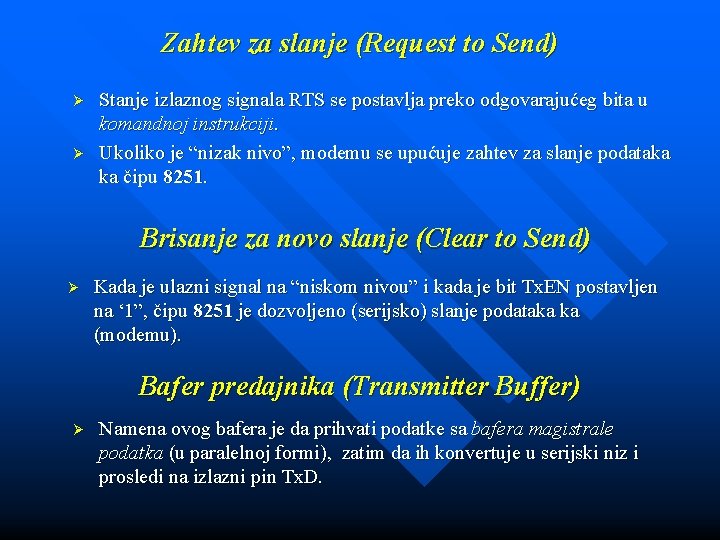 Zahtev za slanje (Request to Send)

➢ Stanje izlaznog signala RTS se postavlja preko odgovarajućeg bita u komandnoj instrukciji.

➢ Ukoliko je "nizak nivo", modemu se upućuje zahtev za slanje podataka ka čipu 8251.

Brisanje za novo slanje (Clear to Send)

➢ Kada je ulazni signal na "niskom nivou" i kada je bit TxEN postavljen na '1", čipu 8251 je dozvoljeno (serijsko) slanje podataka ka (modemu).

Bafer predajnika (Transmitter Buffer)

➢ Namena ovog bafera je da prihvati podatke sa bafera magistrale podatka (u paralelnoj formi), zatim da ih konvertuje u serijski niz i prosledi na izlazni pin TxD.